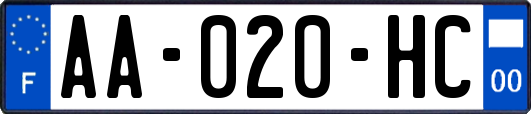 F
AA-020-HC
00